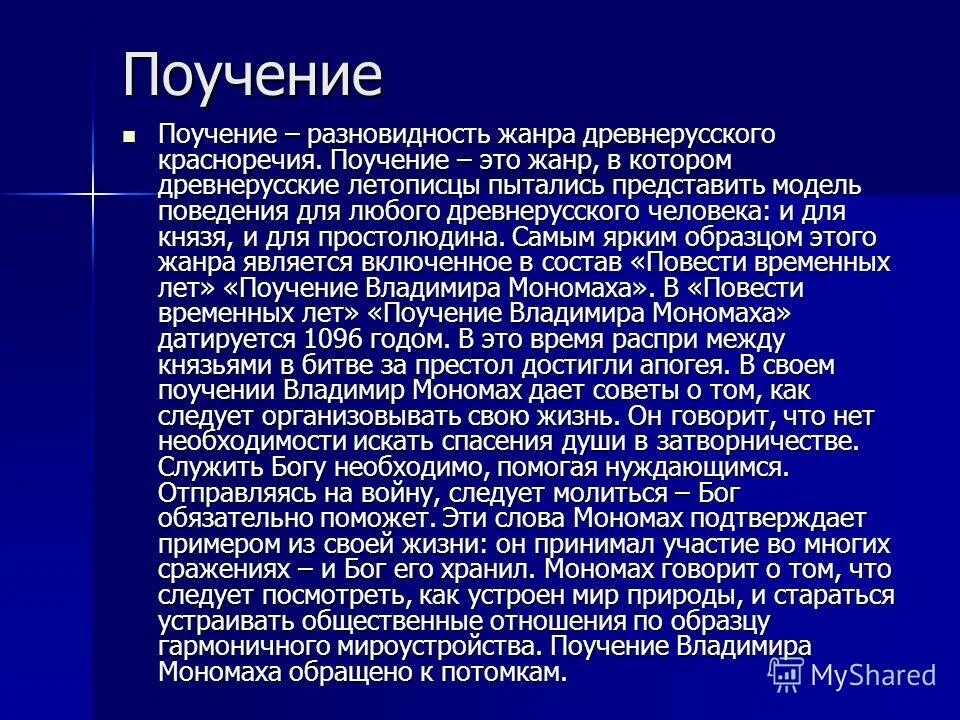 Поучение

Поучение – разновидность жанра древнерусского красноречия. Поучение – это жанр, в котором древнерусские летописцы пытались представить модель поведения для любого древнерусского человека: и для князя, и для простолюдина. Самым ярким образцом этого жанра является включенное в состав «Повести временных лет» «Поучение Владимира Мономаха». В «Повести временных лет» «Поучение Владимира Мономаха» датируется 1096 годом. В это время распри между князьями в битве за престол достигли апогея. В своем поучении Владимир Мономах дает советы о том, как следует организовывать свою жизнь. Он говорит, что нет необходимости искать спасения души в затворничестве. Служить Богу необходимо, помогая нуждающимся. Отправляясь на войну, следует молиться – Бог обязательно поможет. Эти слова Мономах подтверждает примером из своей жизни: он принимал участие во многих сражениях – и Бог его хранил. Мономах говорит о том, что следует посмотреть, как устроен мир природы, и стараться устраивать общественные отношения по образцу гармоничного мироустройства. Поучение Владимира Мономаха обращено к потомкам.

MyShared